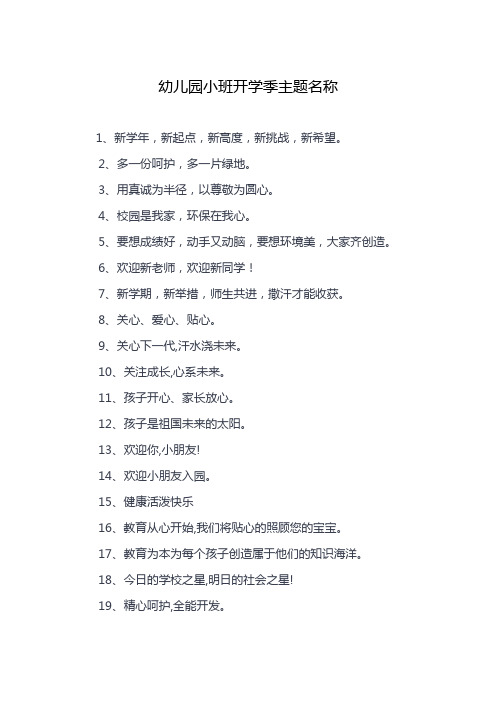 幼儿园小班开学季主题名称

1、新学年，新起点，新高度，新挑战，新希望。

2、多一份呵护，多一片绿地。

3、用真诚为半径，以尊敬为圆心。

4、校园是我家，环保在我心。

5、要想成绩好，动手又动脑，要想环境美，大家齐创造。

6、欢迎新老师，欢迎新同学！

7、新学期，新举措，师生共进，撒汗才能收获。

8、关心、爱心、贴心。

9、关心下一代,汗水浇未来。

10、关注成长,心系未来。

11、孩子开心、家长放心。

12、孩子是祖国未来的太阳。

13、欢迎你,小朋友!

14、欢迎小朋友入园。

15、健康活泼快乐

16、教育从心开始,我们将贴心的照顾您的宝宝。

17、教育为本为每个孩子创造属于他们的知识海洋。

18、今日的学校之星,明日的社会之星!

19、精心呵护,全能开发。